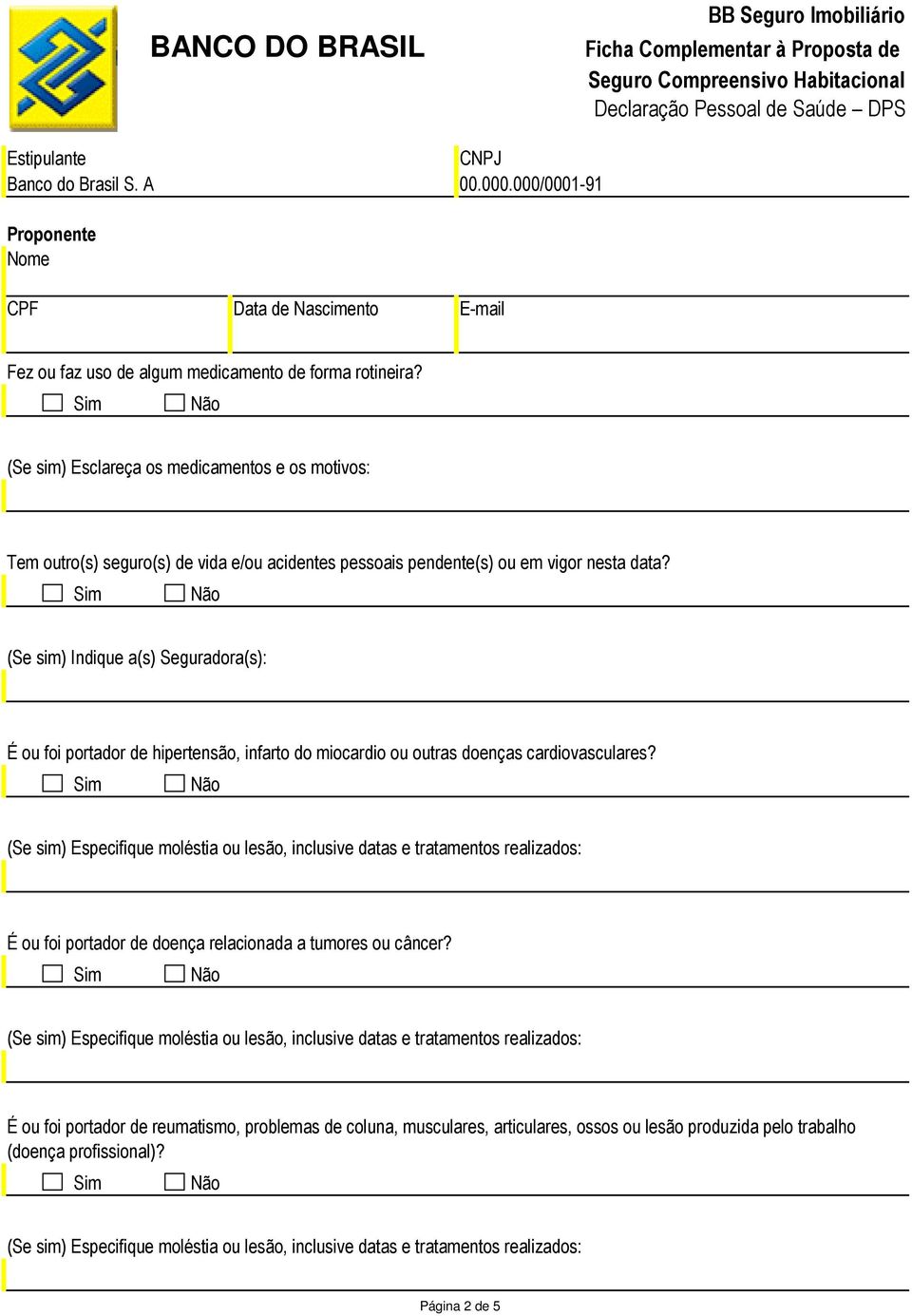 BANCO DO BRASIL

BB Seguro Imobiliário
Ficha Complementar à Proposta de
Seguro Compreensivo Habitacional
Declaração Pessoal de Saúde – DPS

Estipulante
Banco do Brasil S. A

CNPJ
00.000.000/0001-91

Proponente
Nome

CPF

Data de Nascimento

E-mail

Fez ou faz uso de algum medicamento de forma rotineira?
Sim Não

(Se sim) Esclareça os medicamentos e os motivos:

Tem outro(s) seguro(s) de vida e/ou acidentes pessoais pendente(s) ou em vigor nesta data?
Sim Não

(Se sim) Indique a(s) Seguradora(s):

É ou foi portador de hipertensão, infarto do miocardio ou outras doenças cardiovasculares?
Sim Não

(Se sim) Especifique moléstia ou lesão, inclusive datas e tratamentos realizados:

É ou foi portador de doença relacionada a tumores ou câncer?
Sim Não

(Se sim) Especifique moléstia ou lesão, inclusive datas e tratamentos realizados:

É ou foi portador de reumatismo, problemas de coluna, musculares, articulares, ossos ou lesão produzida pelo trabalho (doença profissional)?
Sim Não

(Se sim) Especifique moléstia ou lesão, inclusive datas e tratamentos realizados:

Página 2 de 5